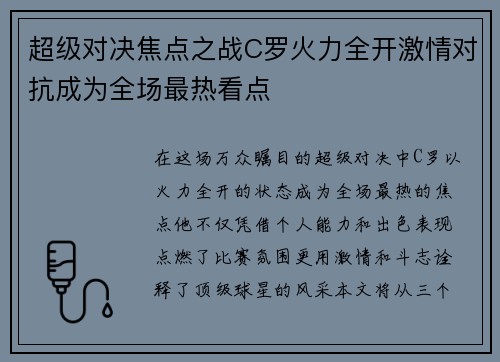 超级对决焦点之战C罗火力全开激情对抗成为全场最热看点

在这场万众瞩目的超级对决中C罗以火力全开的状态成为全场最热的焦点他不仅凭借个人能力和出色表现点燃了比赛氛围更用激情和斗志诠释了顶级球星的风采本文将从三个